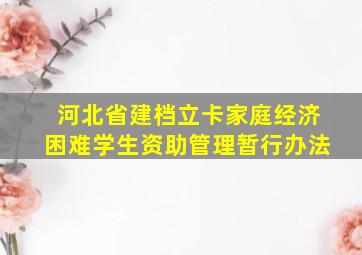 河北省建档立卡家庭经济困难学生资助管理暂行办法